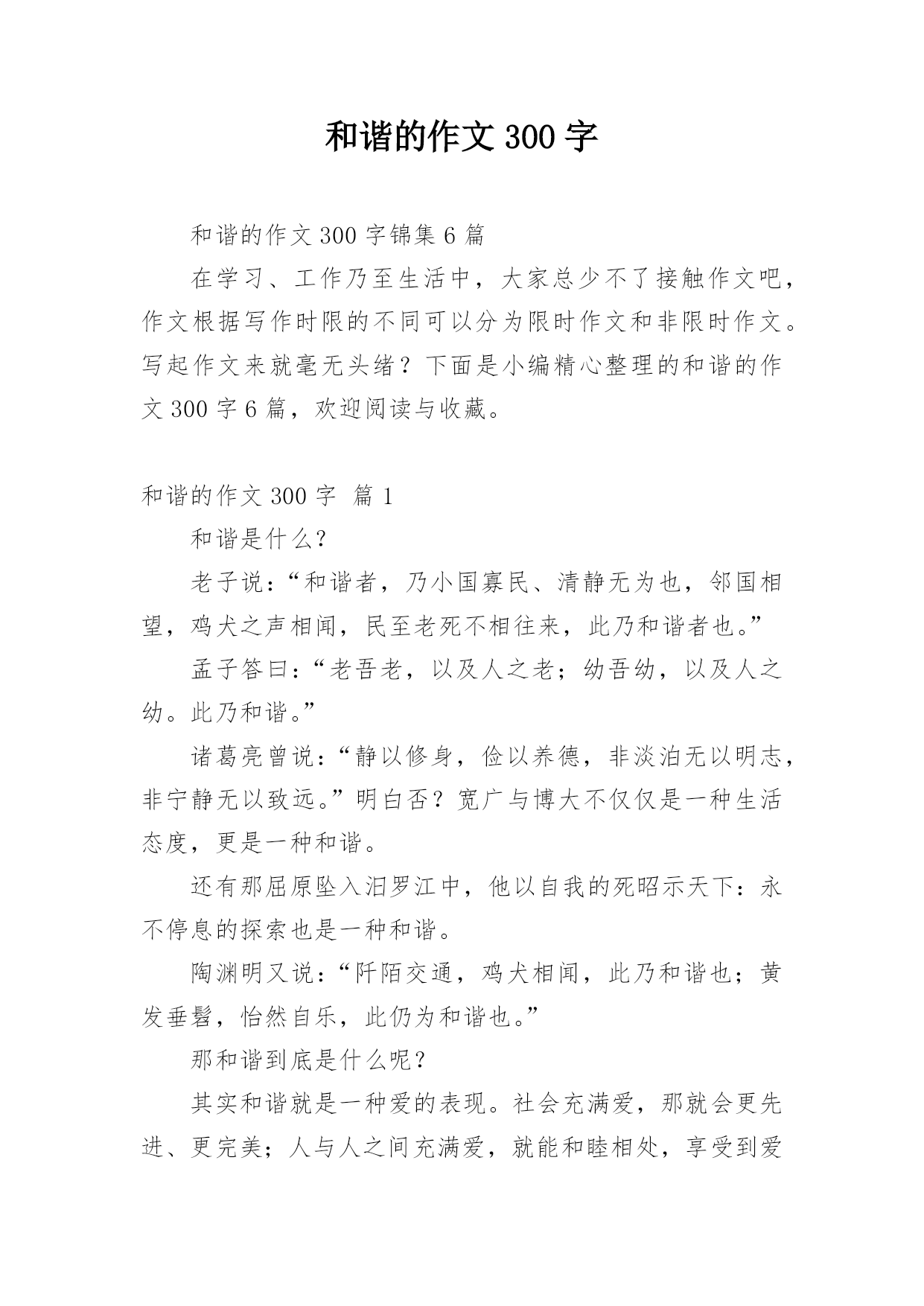 和谐的作文300字

和谐的作文300字锦集6篇

在学习、工作乃至生活中，大家总少不了接触作文吧，作文根据写作时限的不同可以分为限时作文和非限时作文。写起作文来就毫无头绪？下面是小编精心整理的和谐的作文300字6篇，欢迎阅读与收藏。

和谐的作文300字 篇1

和谐是什么?

老子说:“和谐者，乃小国寡民、清静无为也，邻国相望，鸡犬之声相闻，民至老死不相往来，此乃和谐者也。”

孟子答曰:“老吾老，以及人之老；幼吾幼，以及人之幼。此乃和谐。”

诸葛亮曾说:“静以修身，俭以养德，非淡泊无以明志，非宁静无以致远。”明白否？宽广与博大不仅仅是一种生活态度，更是一种和谐。

还有那屈原坠入汨罗江中，他以自我的死昭示天下：永不停息的探索也是一种和谐。

陶渊明又说:“阡陌交通，鸡犬相闻，此乃和谐也；黄发垂髫，怡然自乐，此仍为和谐也。”

那和谐到底是什么呢？

其实和谐就是一种爱的表现。社会充满爱，那就会更先进、更完美；人与人之间充满爱，就能和睦相处，享受到爱